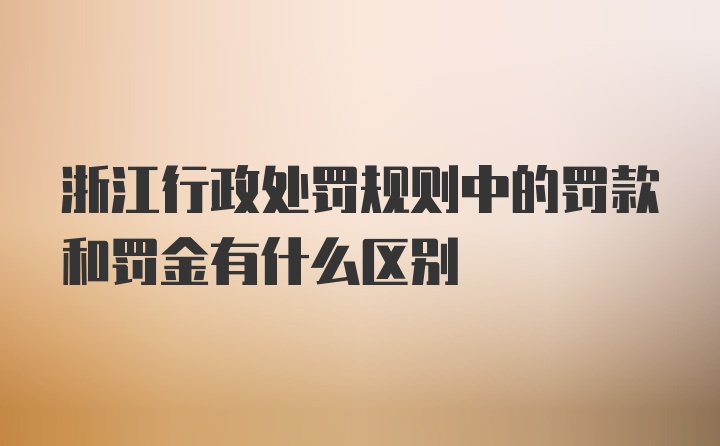 浙江行政处罚规则中的罚款和罚金有什么区别